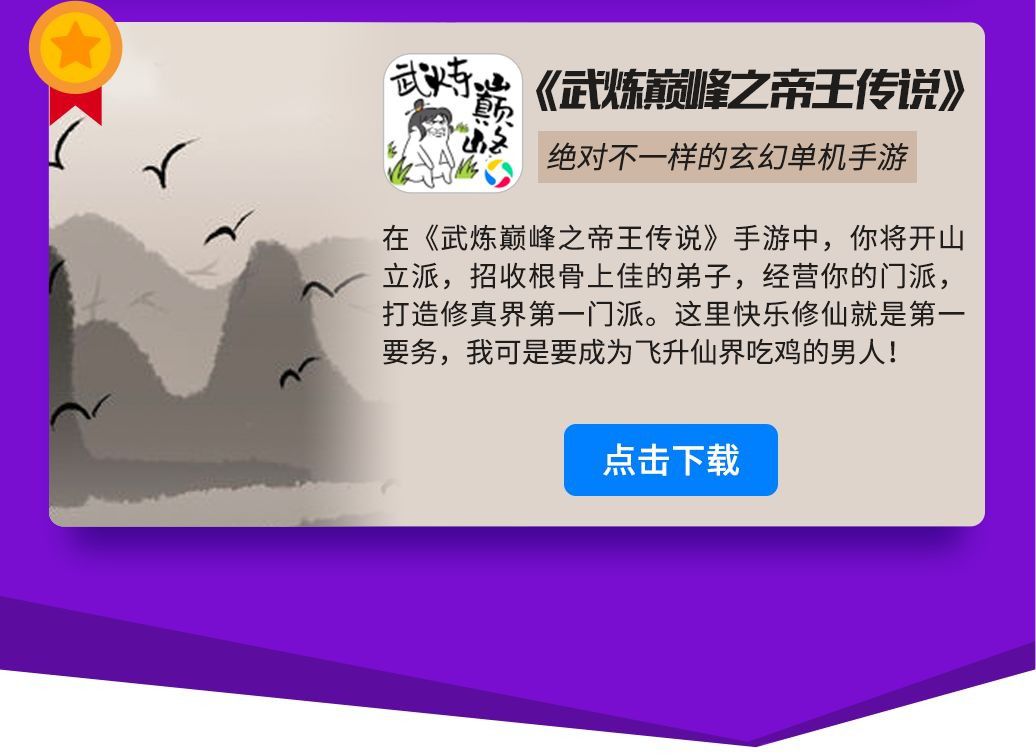 武炼巅峰

《武炼巅峰之帝王传说》

绝对不一样的玄幻单机手游

在《武炼巅峰之帝王传说》手游中，你将开山立派，招收根骨上佳的弟子，经营你的门派，打造修真界第一门派。这里快乐修仙就是第一要务，我可是要成为飞升仙界吃鸡的男人！

点击下载